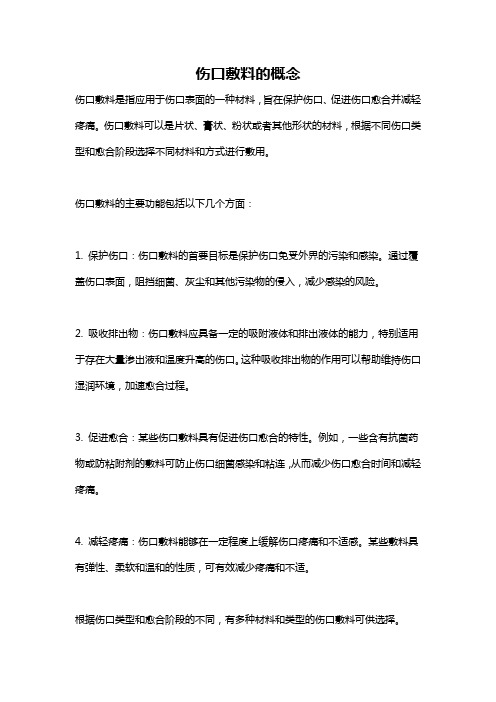 伤口敷料的概念

伤口敷料是指应用于伤口表面的一种材料，旨在保护伤口、促进伤口愈合并减轻疼痛。伤口敷料可以是片状、膏状、粉状或者其他形状的材料，根据不同伤口类型和愈合阶段选择不同材料和方式进行敷用。

伤口敷料的主要功能包括以下几个方面：

1. 保护伤口：伤口敷料的首要目标是保护伤口免受外界的污染和感染。通过覆盖伤口表面，阻挡细菌、灰尘和其他污染物的侵入，减少感染的风险。

2. 吸收排出物：伤口敷料应具备一定的吸附液体和排出液体的能力，特别适用于存在大量渗出液和温度升高的伤口。这种吸收排出物的作用可以帮助维持伤口湿润环境，加速愈合过程。

3. 促进愈合：某些伤口敷料具有促进伤口愈合的特性。例如，一些含有抗菌药物或防粘附剂的敷料可防止伤口细菌感染和粘连，从而减少伤口愈合时间和减轻疼痛。

4. 减轻疼痛：伤口敷料能够在一定程度上缓解伤口疼痛和不适感。某些敷料具有弹性、柔软和温和的性质，可有效减少疼痛和不适。

根据伤口类型和愈合阶段的不同，有多种材料和类型的伤口敷料可供选择。